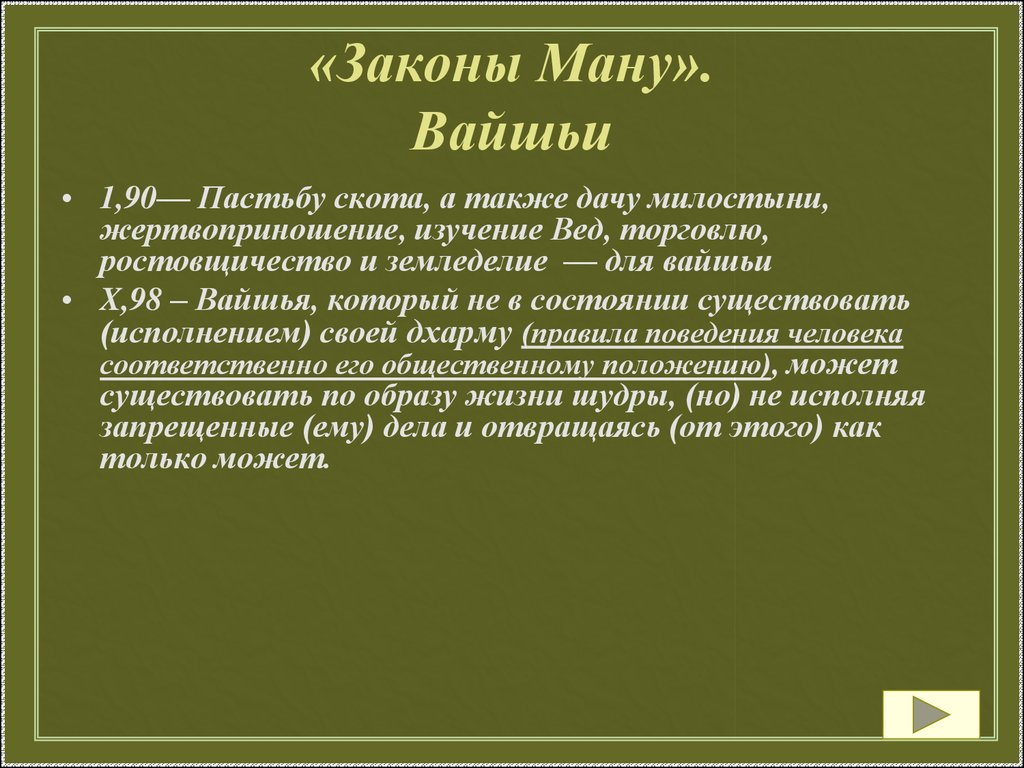 «Законы Ману». Вайшьи

• 1,90— Пастьбу скота, а также дачу милостыни, жертвоприношение, изучение Вед, торговлю, ростовщичество и земледелие — для вайшьи

• X,98 – Вайшья, который не в состоянии существовать (исполнением) своей дхарму (правила поведения человека соответственно его общественному положению), может существовать по образу жизни шудры, (но) не исполняя запрещенные (ему) дела и отвращаясь (от этого) как только может.